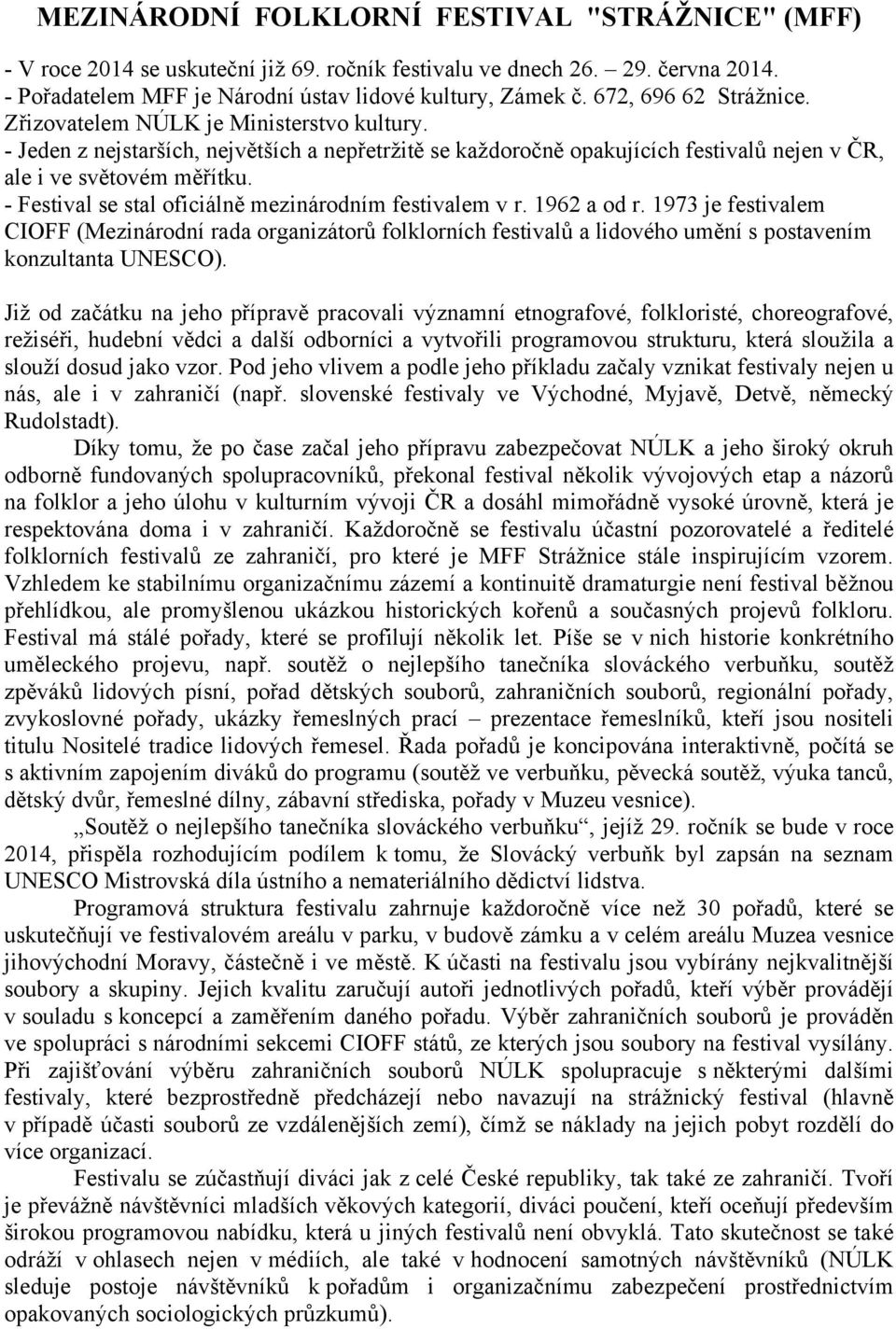 MEZINÁRODNÍ FOLKLORNÍ FESTIVAL "STRÁŽNICE" (MFF)

- V roce 2014 se uskuteční již 69. ročník festivalu ve dnech 26. – 29. června 2014.
- Pořadatelem MFF je Národní ústav lidové kultury, Zámek č. 672, 696 62 Strážnice. Zřizovatelem NÚLK je Ministerstvo kultury.
- Jeden z nejstarších, největších a nepřetržitě se každoročně opakujících festivalů nejen v ČR, ale i ve světovém měřítku.
- Festival se stal oficiálně mezinárodním festivalem v r. 1962 a od r. 1973 je festivalem CIOFF (Mezinárodní rada organizátorů folklorních festivalů a lidového umění s postavením konzultanta UNESCO).

Již od začátku na jeho přípravě pracovali významní etnografové, folkloristé, choreografové, režiséři, hudební vědci a další odborníci a vytvořili programovou strukturu, která sloužila a slouží dosud jako vzor. Pod jeho vlivem a podle jeho příkladu začaly vznikat festivaly nejen u nás, ale i v zahraničí (např. slovenské festivaly ve Východné, Myjavě, Detvě, německý Rudolstadt).

Díky tomu, že po čase začal jeho přípravu zabezpečovat NÚLK a jeho široký okruh odborně fundovaných spolupracovníků, překonal festival několik vývojových etap a názorů na folklor a jeho úlohu v kulturním vývoji ČR a dosáhl mimořádně vysoké úrovně, která je respektována doma i v zahraničí. Každoročně se festivalu účastní pozorovatelé a ředitelé folklorních festivalů ze zahraničí, pro které je MFF Strážnice stále inspirujícím vzorem. Vzhledem ke stabilnímu organizačnímu zázemí a kontinuitě dramaturgie není festival běžnou přehlídkou, ale promyšlenou ukázkou historických kořenů a současných projevů folkloru. Festival má stálé pořady, které se profilují několik let. Píše se v nich historie konkrétního uměleckého projevu, např. soutěž o nejlepšího tanečníka slováckého verbuňku, soutěž zpěváků lidových písní, pořad dětských souborů, zahraničních souborů, regionální pořady, zvykoslovné pořady, ukázky řemeslných prací – prezentace řemeslníků, kteří jsou nositeli titulu Nositelé tradice lidových řemesel. Řada pořadů je koncipována interaktivně, počítá se s aktivním zapojením diváků do programu (soutěž ve verbuňku, pěvecká soutěž, výuka tanců, dětský dvůr, řemeslné dílny, zábavní střediska, pořady v Muzeu vesnice).

„Soutěž o nejlepšího tanečníka slováckého verbuňku“, jejíž 29. ročník se bude v roce 2014, přispěla rozhodujícím podílem k tomu, že Slovácký verbuňk byl zapsán na seznam UNESCO Mistrovská díla ústního a nemateriálního dědictví lidstva.

Programová struktura festivalu zahrnuje každoročně více než 30 pořadů, které se uskutečňují ve festivalovém areálu v parku, v budově zámku a v celém areálu Muzea vesnice jihovýchodní Moravy, částečně i ve městě. K účasti na festivalu jsou vybírány nejkvalitnější soubory a skupiny. Jejich kvalitu zaručují autoři jednotlivých pořadů, kteří výběr provádějí v souladu s koncepcí a zaměřením daného pořadu. Výběr zahraničních souborů je prováděn ve spolupráci s národními sekcemi CIOFF států, ze kterých jsou soubory na festival vysílány. Při zajišťování výběru zahraničních souborů NÚLK spolupracuje s některými dalšími festivaly, které bezprostředně předcházejí nebo navazují na strážnický festival (hlavně v případě účasti souborů ze vzdálenějších zemí), čímž se náklady na jejich pobyt rozdělí do více organizací.

Festivalu se zúčastňují diváci jak z celé České republiky, tak také ze zahraničí. Tvoří je převážně návštěvníci mladších věkových kategorií, diváci poučení, kteří oceňují především širokou programovou nabídku, která u jiných festivalů není obvyklá. Tato skutečnost se také odráží v ohlasech nejen v médiích, ale také v hodnocení samotných návštěvníků (NÚLK sleduje postoje návštěvníků k pořadům i organizačnímu zabezpečení prostřednictvím opakovaných sociologických průzkumů).